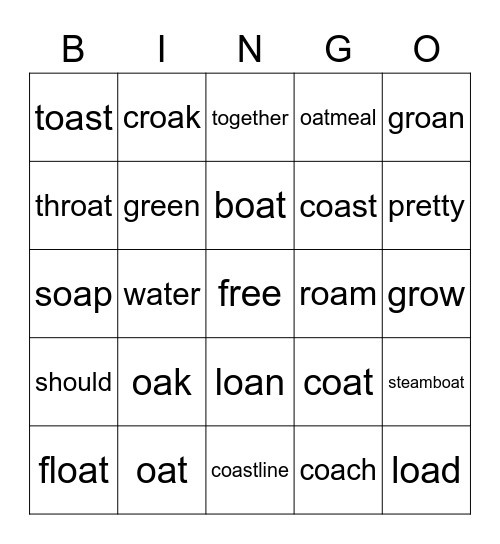 | B | I | N | G | O |
|---|---|---|---|---|
| toast | croak | together | oatmeal | groan |
| throat | green | boat | coast | pretty |
| soap | water | free | roam | grow |
| should | oak | loan | coat | steamboat |
| float | oat | coastline | coach | load |